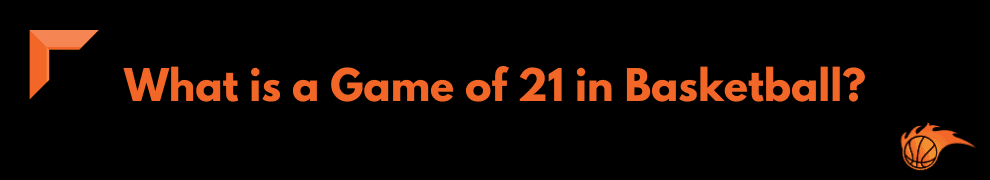 What is a Game of 21 in Basketball?